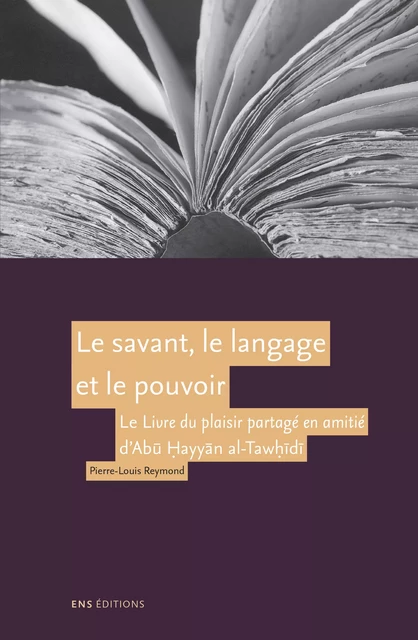 Le savant, le langage et le pouvoir

Le Livre du plaisir partagé en amitié d'Abū Ḥayyān al-Tawḥīdī

Pierre-Louis Reymond

ENS ÉDITIONS